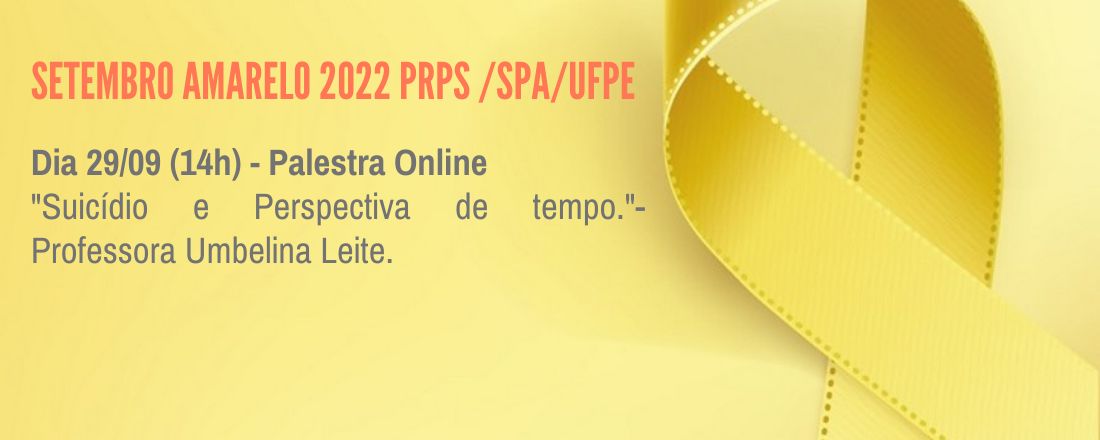 SETEMBRO AMARELO 2022 PRPS /SPA/UFPE

Dia 29/09 (14h) - Palestra Online
"Suicídio e Perspectiva de tempo."- Professora Umbelina Leite.